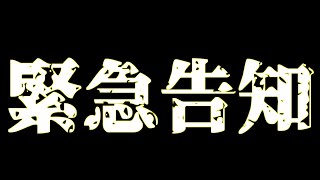 緊急告知